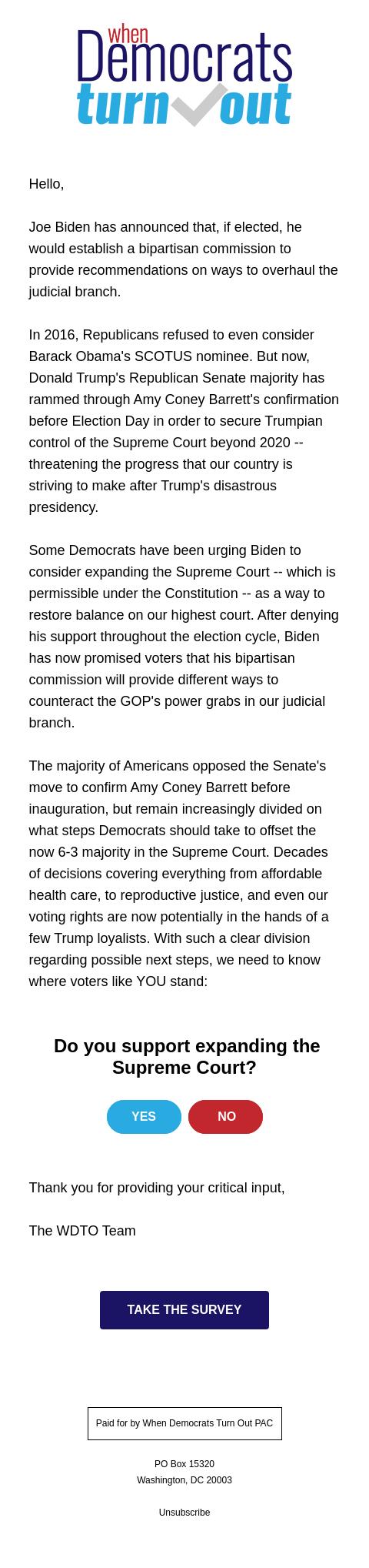 when
Democrats
turn out

Hello,

Joe Biden has announced that, if elected, he would establish a bipartisan commission to provide recommendations on ways to overhaul the judicial branch.

In 2016, Republicans refused to even consider Barack Obama's SCOTUS nominee. But now, Donald Trump's Republican Senate majority has rammed through Amy Coney Barrett's confirmation before Election Day in order to secure Trumpian control of the Supreme Court beyond 2020 -- threatening the progress that our country is striving to make after Trump's disastrous presidency.

Some Democrats have been urging Biden to consider expanding the Supreme Court -- which is permissible under the Constitution -- as a way to restore balance on our highest court. After denying his support throughout the election cycle, Biden has now promised voters that his bipartisan commission will provide different ways to counteract the GOP's power grabs in our judicial branch.

The majority of Americans opposed the Senate's move to confirm Amy Coney Barrett before inauguration, but remain increasingly divided on what steps Democrats should take to offset the now 6-3 majority in the Supreme Court. Decades of decisions covering everything from affordable health care, to reproductive justice, and even our voting rights are now potentially in the hands of a few Trump loyalists. With such a clear division regarding possible next steps, we need to know where voters like YOU stand:

Do you support expanding the Supreme Court?

YES

NO

Thank you for providing your critical input,

The WDTO Team

TAKE THE SURVEY

Paid for by When Democrats Turn Out PAC

PO Box 15320
Washington, DC 20003

Unsubscribe